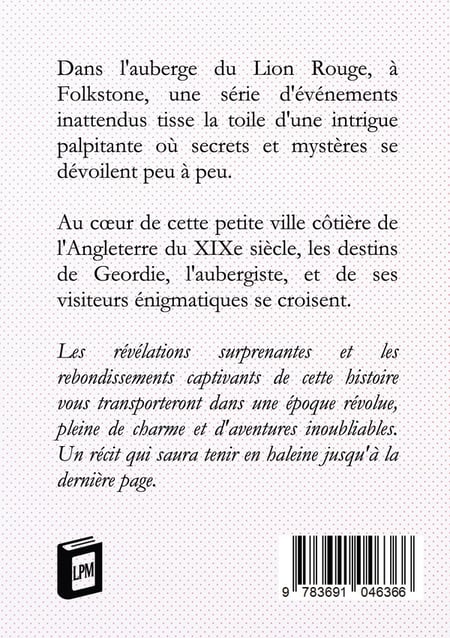 Dans l'auberge du Lion Rouge, à Folkstone, une série d'événements inattendus tisse la toile d'une intrigue palpitante où secrets et mystères se dévoilent peu à peu.

Au cœur de cette petite ville côtière de l'Angleterre du XIXe siècle, les destins de Geordie, l'aubergiste, et de ses visiteurs énigmatiques se croisent.

Les révélations surprenantes et les rebondissements captivants de cette histoire vous transporteront dans une époque révolue, pleine de charme et d'aventures inoubliables. Un récit qui saura tenir en haleine jusqu'à la dernière page.

LPM

9 783691 046366